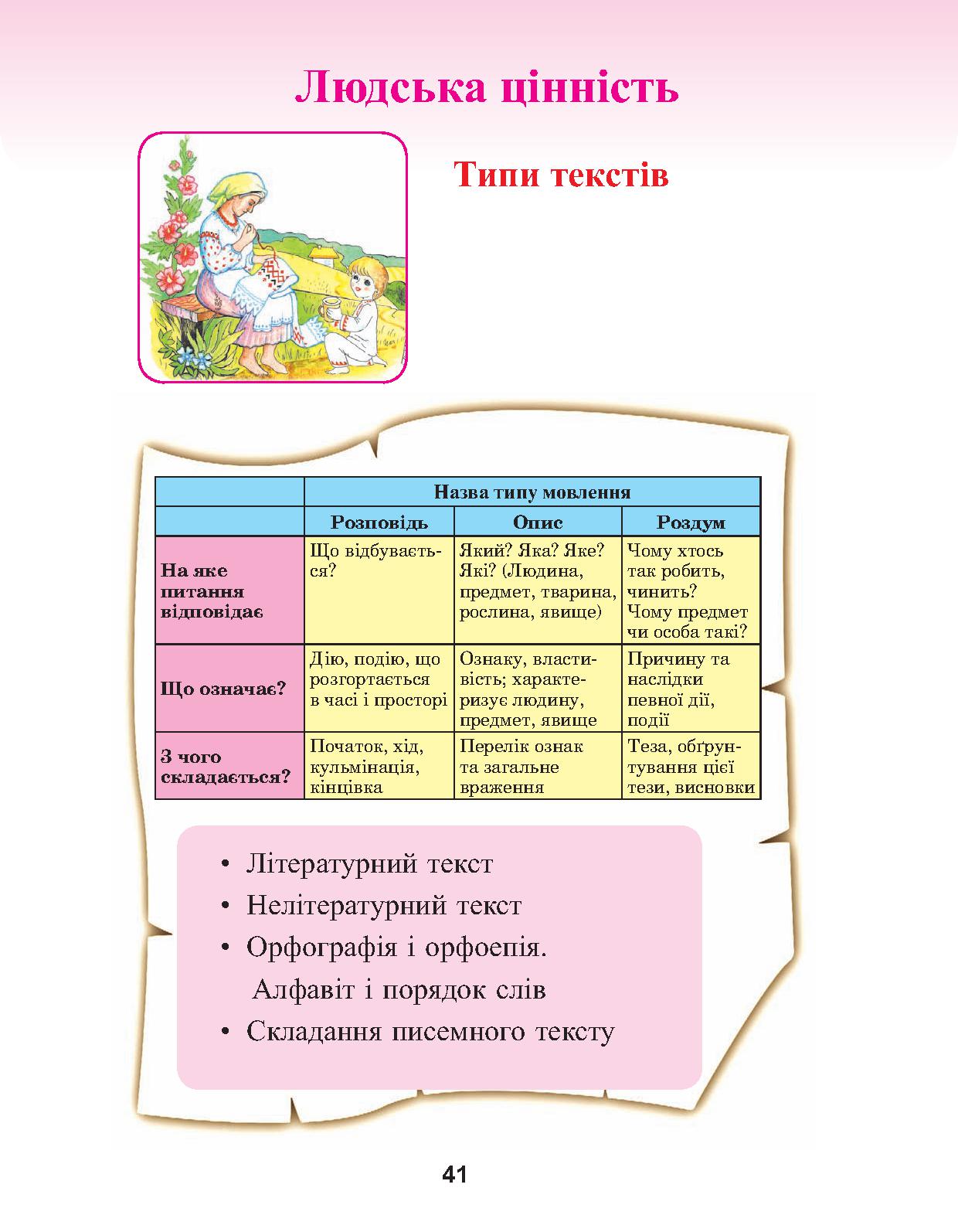 Людська цінність

Типи текстів

| | Назва типу мовлення | | |
|---|---|---|---|
| | Розповідь | Опис | Роздум |
| На яке питання відповідає | Що відбувається? | Який? Яка? Яке? Які? (Людина, предмет, тварина, рослина, явище) | Чому хтось так робить, чинить? Чому предмет чи особа такі? |
| Що означає? | Дію, подію, що розгортається в часі і просторі | Ознаку, властивість; характеризує людину, предмет, явище | Причину та наслідки певної дії, події |
| З чого складається? | Початок, хід, кульмінація, кінцівка | Перелік ознак та загальне враження | Теза, обґрунтування цієї тези, висновки |

• Літературний текст
• Нелітературний текст
• Орфографія і орфоепія. Алфавіт і порядок слів
• Складання писемного тексту

41